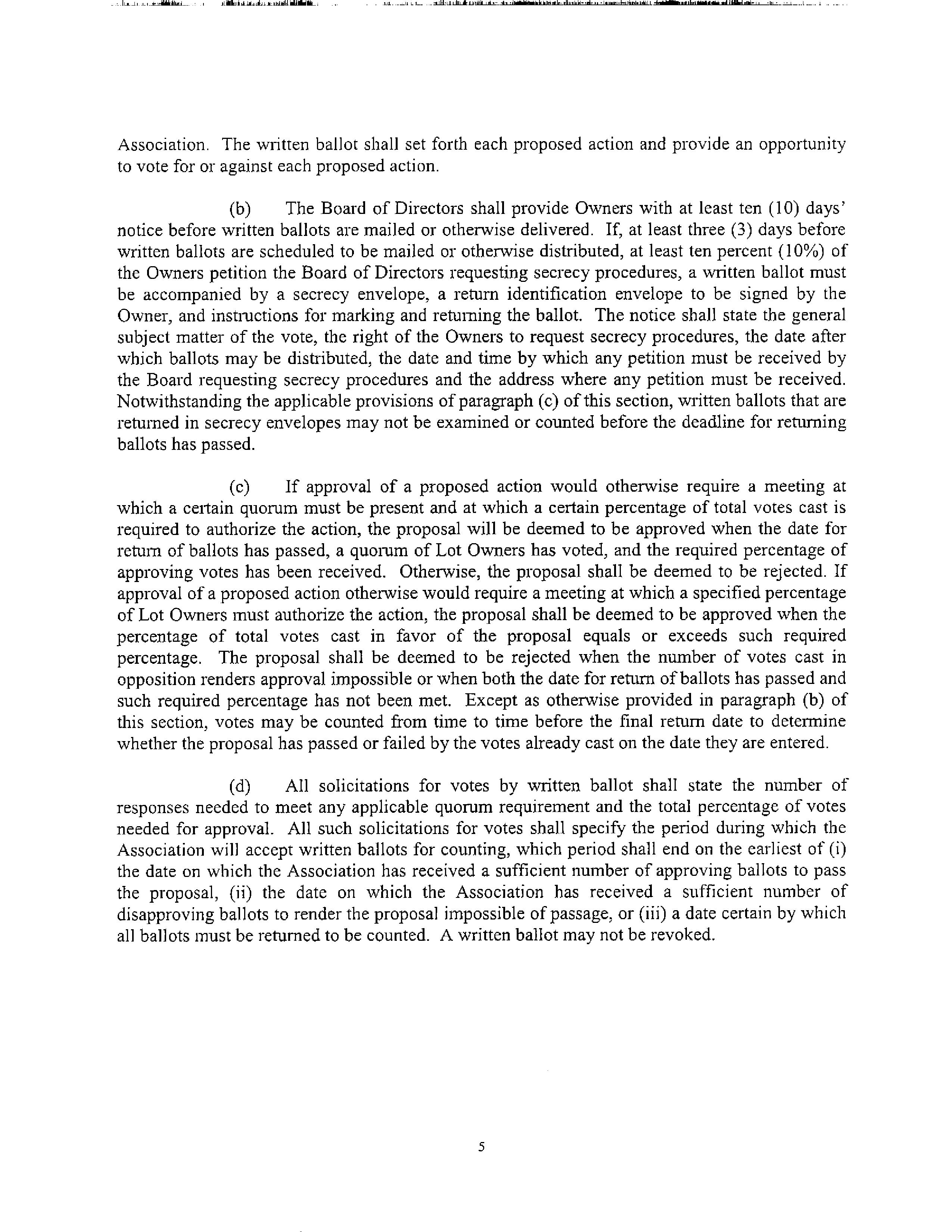 Association. The written ballot shall set forth each proposed action and provide an opportunity to vote for or against each proposed action.

(b) The Board of Directors shall provide Owners with at least ten (10) days' notice before written ballots are mailed or otherwise delivered. If, at least three (3) days before written ballots are scheduled to be mailed or otherwise distributed, at least ten percent (10%) of the Owners petition the Board of Directors requesting secrecy procedures, a written ballot must be accompanied by a secrecy envelope, a return identification envelope to be signed by the Owner, and instructions for marking and returning the ballot. The notice shall state the general subject matter of the vote, the right of the Owners to request secrecy procedures, the date after which ballots may be distributed, the date and time by which any petition must be received by the Board requesting secrecy procedures and the address where any petition must be received. Notwithstanding the applicable provisions of paragraph (c) of this section, written ballots that are returned in secrecy envelopes may not be examined or counted before the deadline for returning ballots has passed.

(c) If approval of a proposed action would otherwise require a meeting at which a certain quorum must be present and at which a certain percentage of total votes cast is required to authorize the action, the proposal will be deemed to be approved when the date for return of ballots has passed, a quorum of Lot Owners has voted, and the required percentage of approving votes has been received. Otherwise, the proposal shall be deemed to be rejected. If approval of a proposed action otherwise would require a meeting at which a specified percentage of Lot Owners must authorize the action, the proposal shall be deemed to be approved when the percentage of total votes cast in favor of the proposal equals or exceeds such required percentage. The proposal shall be deemed to be rejected when the number of votes cast in opposition renders approval impossible or when both the date for return of ballots has passed and such required percentage has not been met. Except as otherwise provided in paragraph (b) of this section, votes may be counted from time to time before the final return date to determine whether the proposal has passed or failed by the votes already cast on the date they are entered.

(d) All solicitations for votes by written ballot shall state the number of responses needed to meet any applicable quorum requirement and the total percentage of votes needed for approval. All such solicitations for votes shall specify the period during which the Association will accept written ballots for counting, which period shall end on the earliest of (i) the date on which the Association has received a sufficient number of approving ballots to pass the proposal, (ii) the date on which the Association has received a sufficient number of disapproving ballots to render the proposal impossible of passage, or (iii) a date certain by which all ballots must be returned to be counted. A written ballot may not be revoked.

5